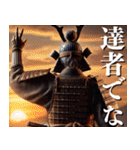 達者でな